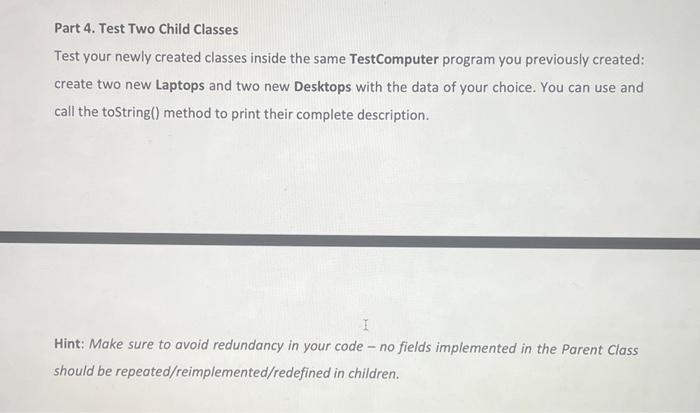 Part 4. Test Two Child Classes

Test your newly created classes inside the same TestComputer program you previously created: create two new Laptops and two new Desktops with the data of your choice. You can use and call the toString() method to print their complete description.

Hint: Make sure to avoid redundancy in your code – no fields implemented in the Parent Class should be repeated/reimplemented/redefined in children.